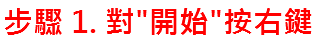 步驟 1. 對"開始"按右鍵